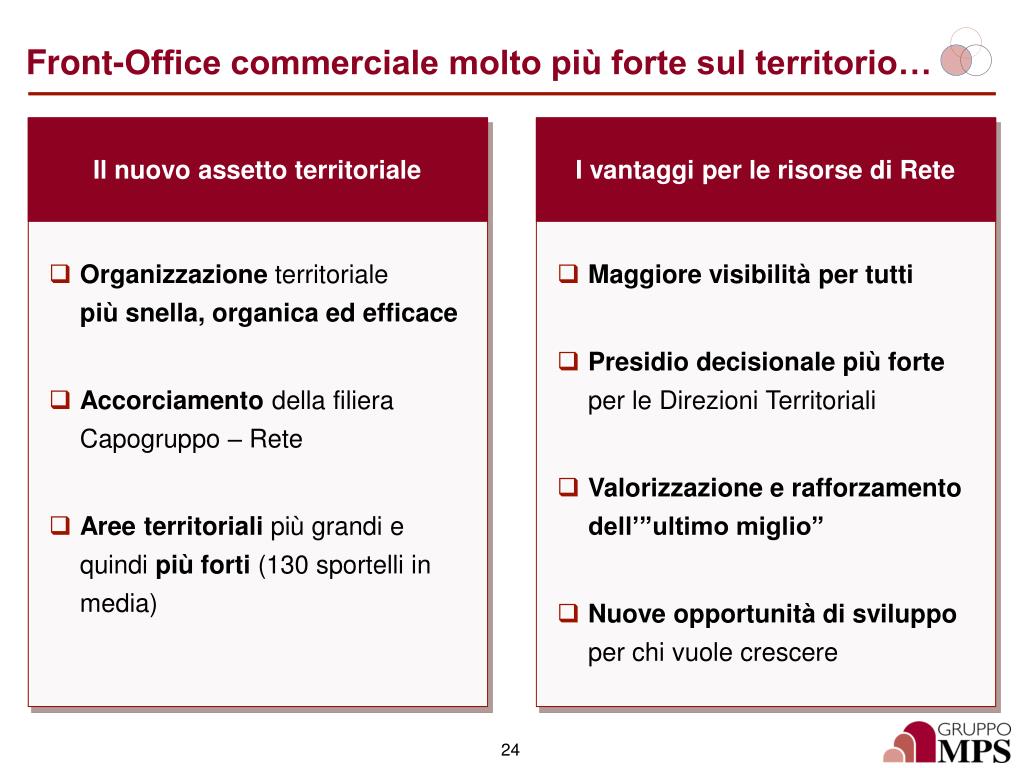 Front-Office commerciale molto più forte sul territorio…

Il nuovo assetto territoriale

❑ Organizzazione territoriale più snella, organica ed efficace

❑ Accorciamento della filiera Capogruppo – Rete

❑ Aree territoriali più grandi e quindi più forti (130 sportelli in media)

I vantaggi per le risorse di Rete

❑ Maggiore visibilità per tutti

❑ Presidio decisionale più forte per le Direzioni Territoriali

❑ Valorizzazione e rafforzamento dell'"ultimo miglio"

❑ Nuove opportunità di sviluppo per chi vuole crescere

24

GRUPPO MPS